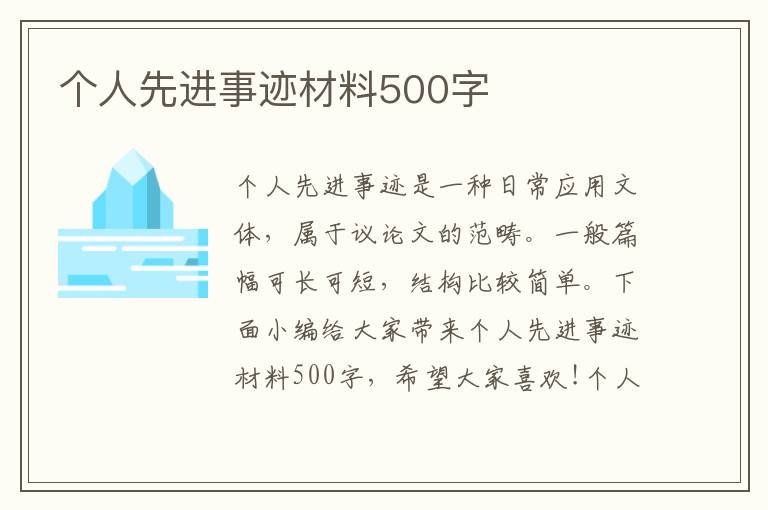 个人先进事迹材料500字

个人先进事迹是一种日常应用文体，属于议论文的范畴。一般篇幅可长可短，结构比较简单。下面小编给大家带来个人先进事迹材料500字，希望大家喜欢！个人